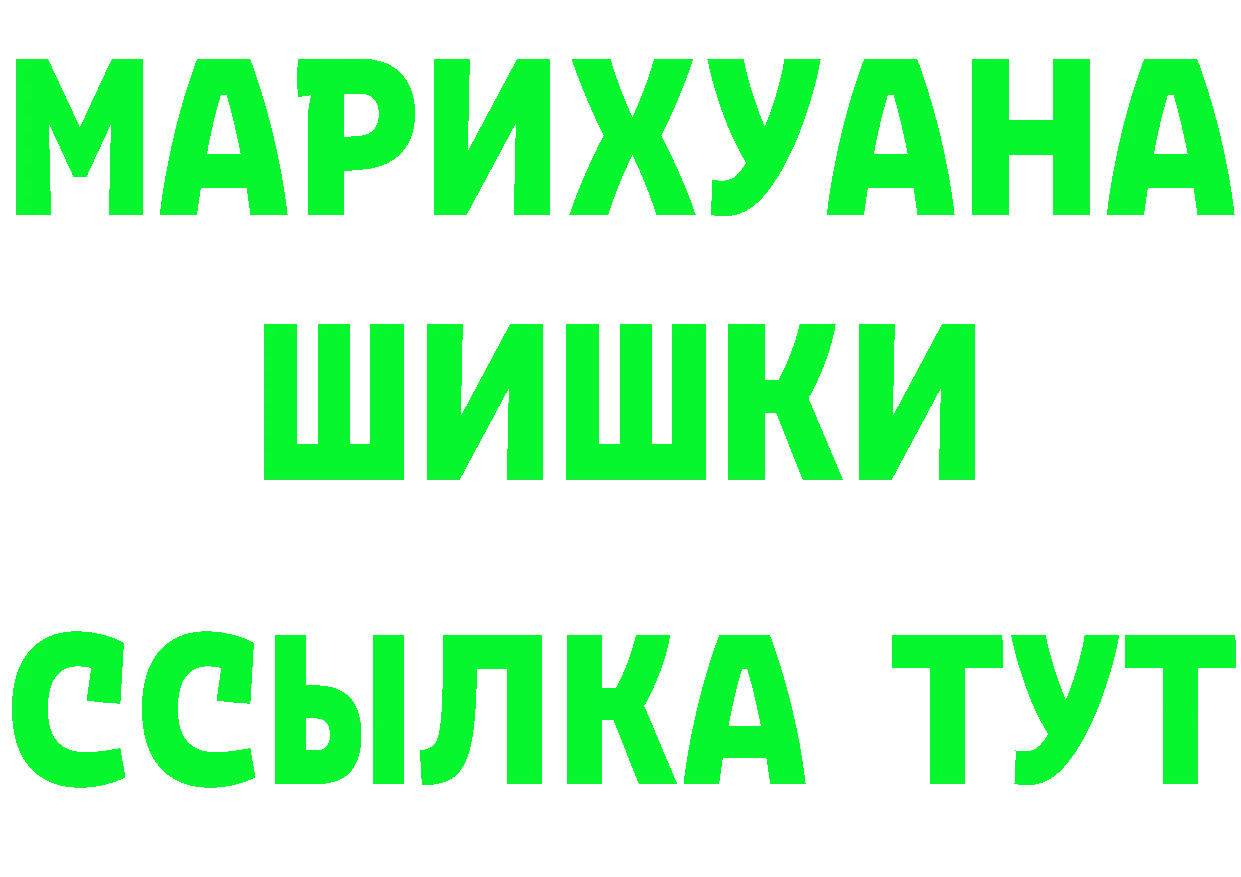 МАРИХУАНА
ШИШКИ
ССЫЛКА ТУТ